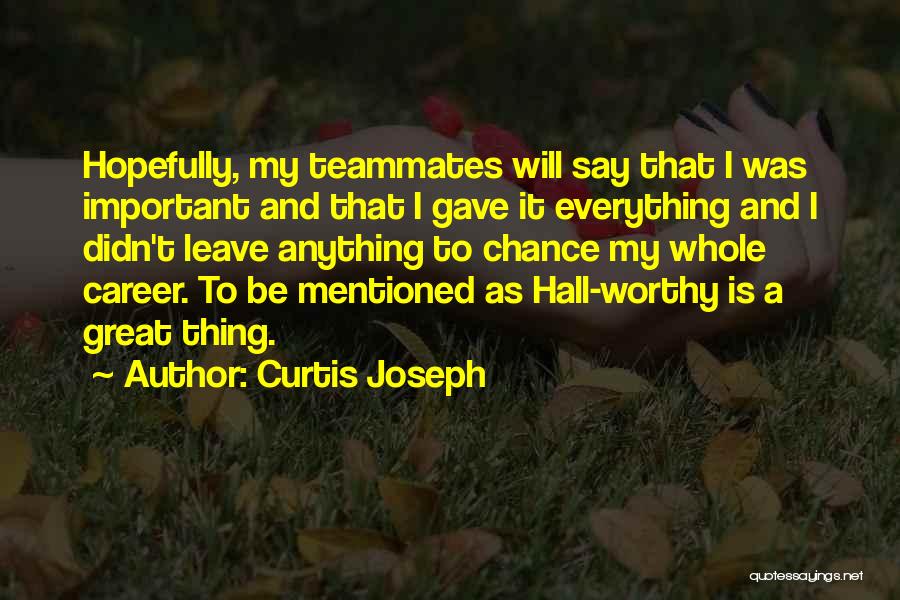 Hopefully, my teammates will say that I was important and that I gave it everything and I didn't leave anything to chance my whole career. To be mentioned as Hall-worthy is a great thing.

~ Author: Curtis Joseph

quotessayings.net